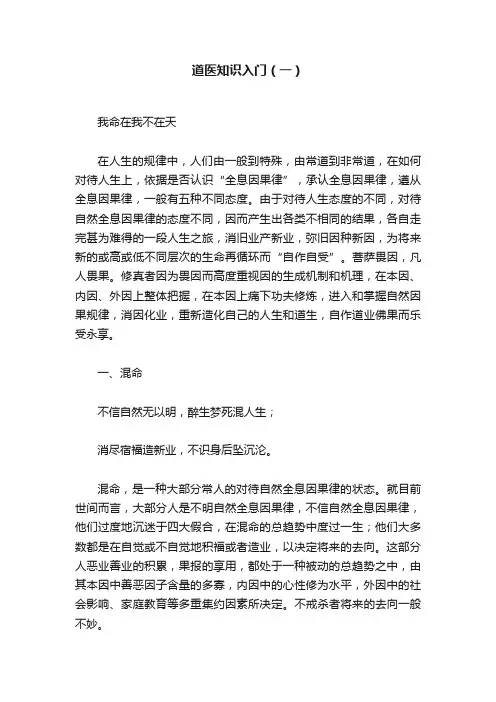 道医知识入门（一）

我命在我不在天

在人生的规律中，人们由一般到特殊，由常道到非常道，在如何对待人生上，依据是否认识“全息因果律”，承认全息因果律，遵从全息因果律，一般有五种不同态度。由于对待人生态度的不同，对待自然全息因果律的态度不同，因而产生出各类不相同的结果，各自走完甚为难得的一段人生之旅，消旧业产新业，弥旧因种新因，为将来新的或高或低不同层次的生命再循环而“自作自受”。菩萨畏因，凡人畏果。修真者因为畏因而高度重视因的生成机制和机理，在本因、内因、外因上整体把握，在本因上痛下功夫修炼，进入和掌握自然因果规律，消因化业，重新造化自己的人生和道生，自作道业佛果而乐受永享。

一、混命

不信自然无以明，醉生梦死混人生；

消尽宿福造新业，不识身后坠沉沦。

混命，是一种大部分常人的对待自然全息因果律的状态。就目前世间而言，大部分人是不明自然全息因果律，不信自然全息因果律，他们过度地沉迷于四大假合，在混命的总趋势中度过一生；他们大多数都是在自觉或不自觉地积福或者造业，以决定将来的去向。这部分人恶业善业的积累，果报的享用，都处于一种被动的总趋势之中，由其本因中善恶因子含量的多寡，内因中的心性修为水平，外因中的社会影响、家庭教育等多重集约因素所决定。不戒杀者将来的去向一般不妙。